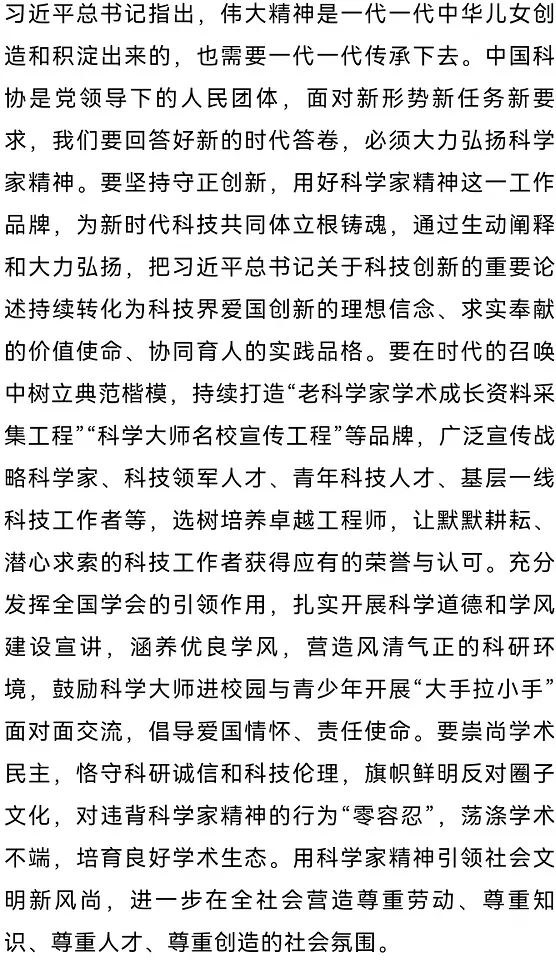 习近平总书记指出，伟大精神是一代一代中华儿女创造和积淀出来的，也需要一代一代传承下去。中国科协是党领导下的人民团体，面对新形势新任务新要求，我们要回答好新的时代答卷，必须大力弘扬科学家精神。要坚持守正创新，用好科学家精神这一工作品牌，为新时代科技共同体立根铸魂，通过生动阐释和大力弘扬，把习近平总书记关于科技创新的重要论述持续转化为科技界爱国创新的理想信念、求实奉献的价值使命、协同育人的实践品格。要在时代的召唤中树立典范楷模，持续打造“老科学家学术成长资料采集工程”“科学大师名校宣传工程”等品牌，广泛宣传战略科学家、科技领军人才、青年科技人才、基层一线科技工作者等，选树培养卓越工程师，让默默耕耘、潜心求索的科技工作者获得应有的荣誉与认可。充分发挥全国学会的引领作用，扎实开展科学道德和学风建设宣讲，涵养优良学风，营造风清气正的科研环境，鼓励科学大师进校园与青少年开展“大手拉小手”面对面交流，倡导爱国情怀、责任使命。要崇尚学术民主，恪守科研诚信和科技伦理，旗帜鲜明反对圈子文化，对违背科学家精神的行为“零容忍”，荡涤学术不端，培育良好学术生态。用科学家精神引领社会文明新风尚，进一步在全社会营造尊重劳动、尊重知识、尊重人才、尊重创造的社会氛围。